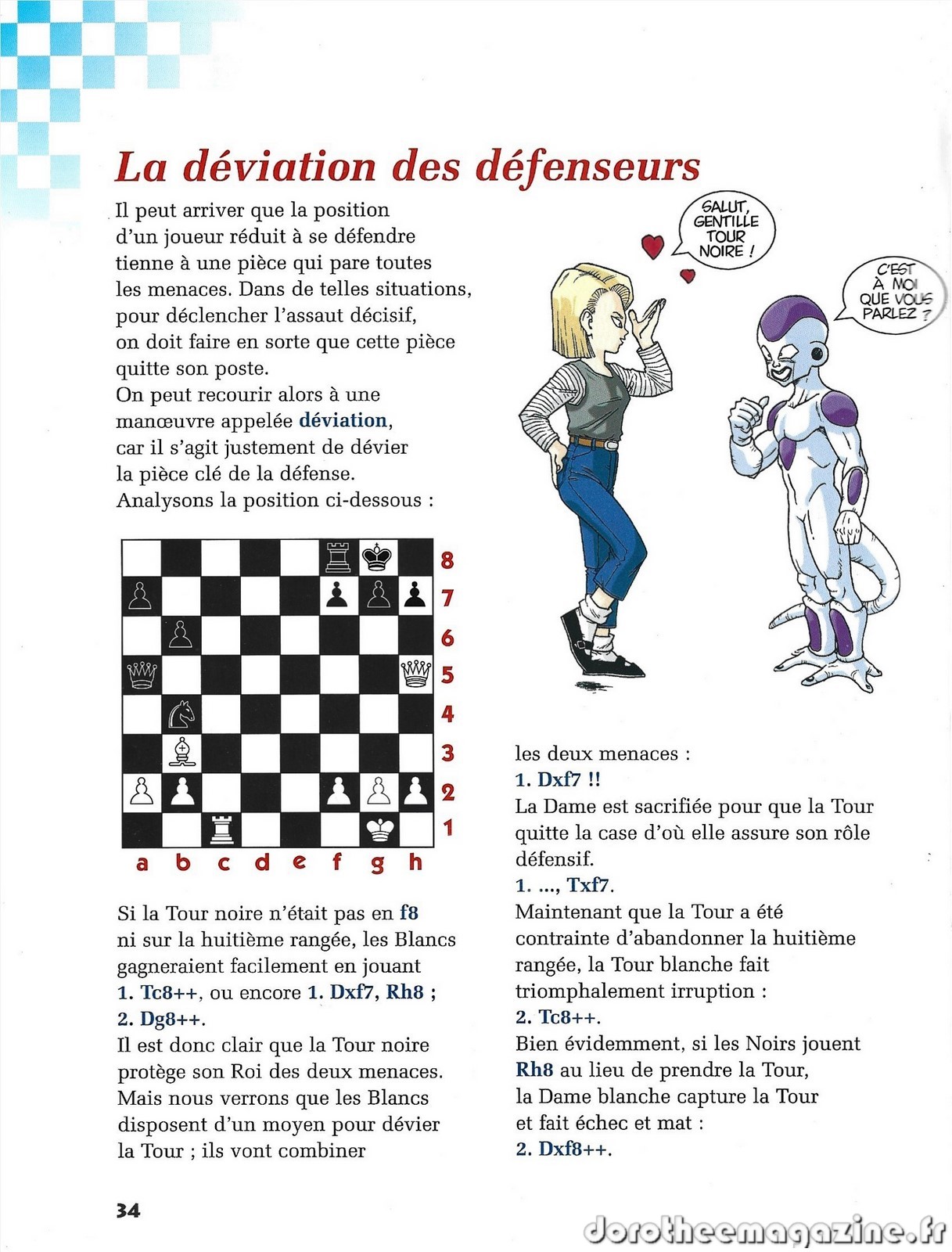 La déviation des défenseurs

Il peut arriver que la position d'un joueur réduit à se défendre tienne à une pièce qui pare toutes les menaces. Dans de telles situations, pour déclencher l'assaut décisif, on doit faire en sorte que cette pièce quitte son poste.
On peut recourir alors à une manœuvre appelée déviation, car il s'agit justement de dévier la pièce clé de la défense.
Analysons la position ci-dessous :

SALUT, GENTILLE TOUR NOIRE !

C'EST À MOI QUE VOUS PARLEZ ?

8
7
6
5
4
3
2
1
a b c d e f g h

Si la Tour noire n'était pas en f8 ni sur la huitième rangée, les Blancs gagneraient facilement en jouant 1. Tc8++, ou encore 1. Dxf7, Rh8 ; 2. Dg8++.
Il est donc clair que la Tour noire protège son Roi des deux menaces.
Mais nous verrons que les Blancs disposent d'un moyen pour dévier la Tour ; ils vont combiner les deux menaces :
1. Dxf7 !!
La Dame est sacrifiée pour que la Tour quitte la case d'où elle assure son rôle défensif.
1. ..., Txf7.
Maintenant que la Tour a été contrainte d'abandonner la huitième rangée, la Tour blanche fait triomphalement irruption :
2. Tc8++.
Bien évidemment, si les Noirs jouent Rh8 au lieu de prendre la Tour, la Dame blanche capture la Tour et fait échec et mat :
2. Dxf8++.

34

dorotheemagazine.fr